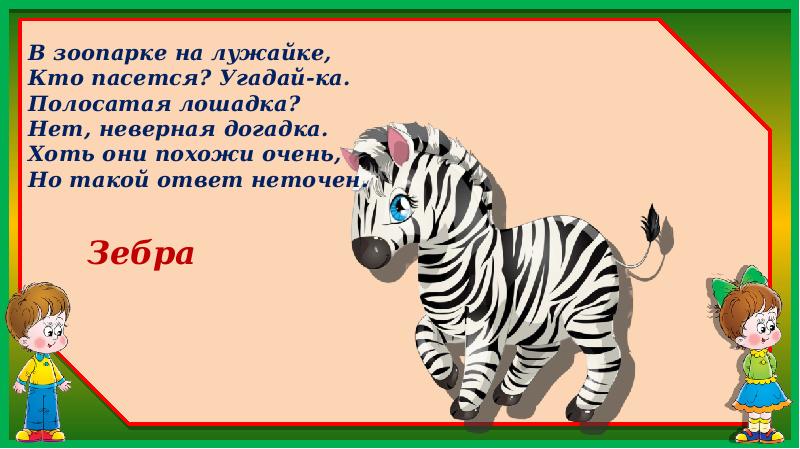 В зоопарке на лужайке,
Кто пасется? Угадай-ка.
Полосатая лошадка?
Нет, неверная догадка.
Хоть они похожи очень,
Но такой ответ неточен.

Зебра